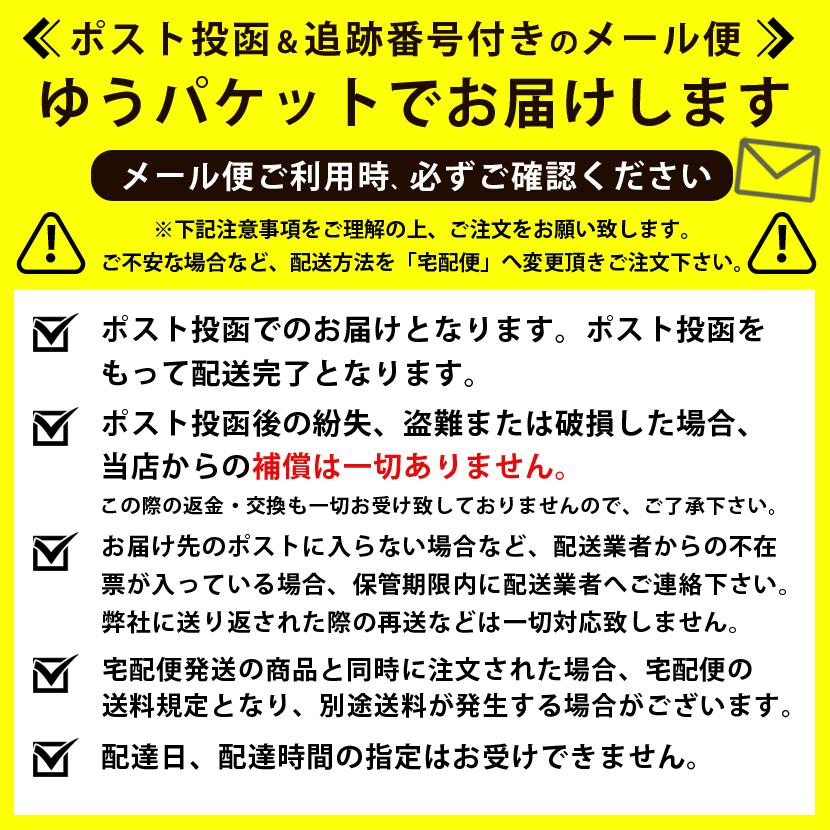 ≪ポスト投函＆追跡番号付きのメール便≫
ゆうパケットでお届けします

メール便ご利用時、必ずご確認ください

※下記注意事項をご理解の上、ご注文をお願い致します。
ご不安な場合など、配送方法を「宅配便」へ変更頂きご注文下さい。

ポスト投函でのお届けとなります。ポスト投函をもって配送完了となります。

ポスト投函後の紛失、盗難または破損した場合、当店からの補償は一切ありません。
この際の返金・交換も一切お受け致しておりませんので、ご了承下さい。

お届け先のポストに入らない場合など、配送業者からの不在票が入っている場合、保管期限内に配送業者へご連絡下さい。
弊社に送り返された際の再送などは一切対応致しません。

宅配便発送の商品と同時に注文された場合、宅配便の送料規定となり、別途送料が発生する場合がございます。

配達日、配達時間の指定はお受けできません。